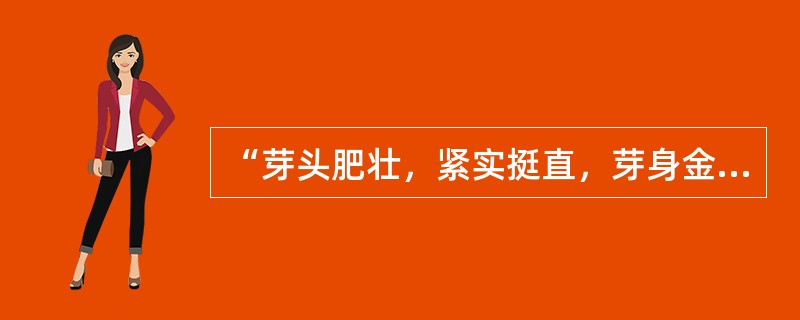 “芽头肥壮，紧实挺直，芽身金...